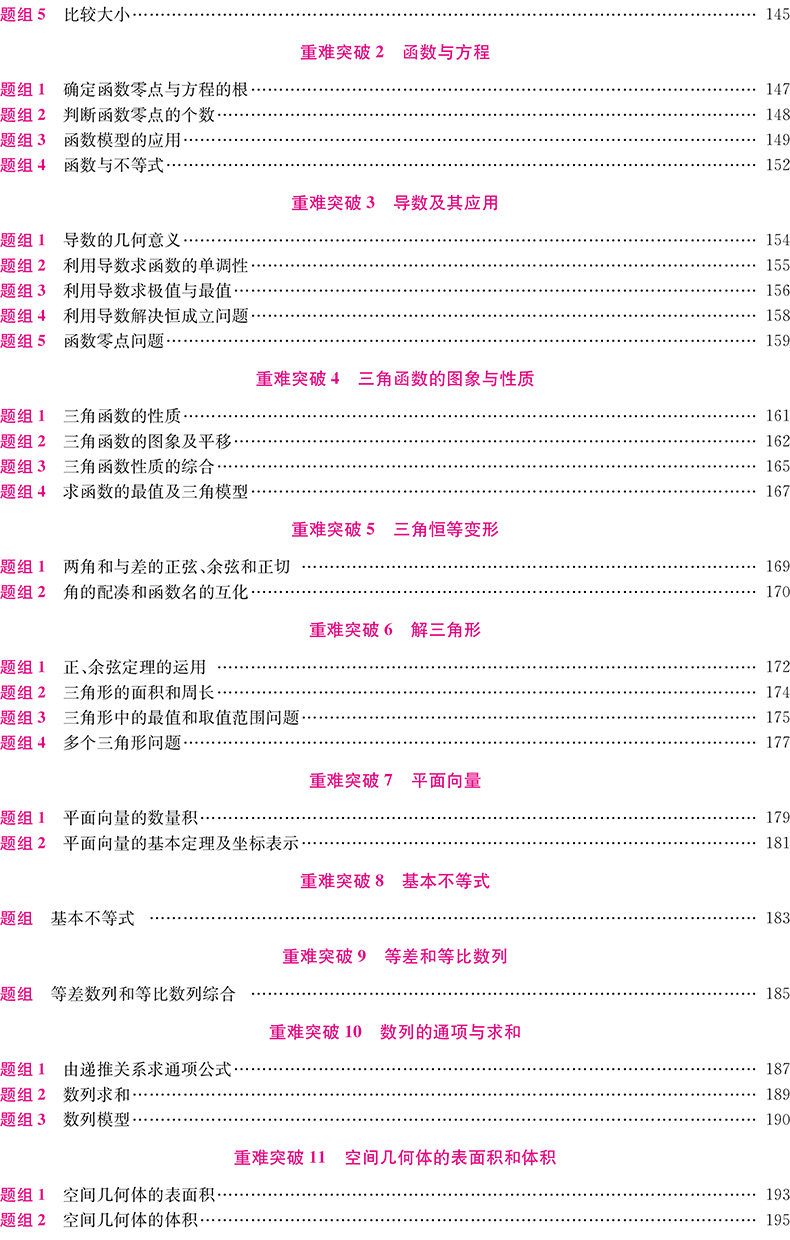 题组5 比较大小 145

重难突破2 函数与方程

题组1 确定函数零点与方程的根 147
题组2 判断函数零点的个数 148
题组3 函数模型的应用 149
题组4 函数与不等式 152

重难突破3 导数及其应用

题组1 导数的几何意义 154
题组2 利用导数求函数的单调性 155
题组3 利用导数求极值与最值 156
题组4 利用导数解决恒成立问题 158
题组5 函数零点问题 159

重难突破4 三角函数的图象与性质

题组1 三角函数的性质 161
题组2 三角函数的图象及平移 162
题组3 三角函数性质的综合 165
题组4 求函数的最值及三角模型 167

重难突破5 三角恒等变形

题组1 两角和与差的正弦、余弦和正切 169
题组2 角的配凑和函数名的互化 170

重难突破6 解三角形

题组1 正、余弦定理的运用 172
题组2 三角形的面积和周长 174
题组3 三角形中的最值和取值范围问题 175
题组4 多个三角形问题 177

重难突破7 平面向量

题组1 平面向量的数量积 179
题组2 平面向量的基本定理及坐标表示 181

重难突破8 基本不等式

题组 基本不等式 183

重难突破9 等差和等比数列

题组 等差数列和等比数列综合 185

重难突破10 数列的通项与求和

题组1 由递推关系求通项公式 187
题组2 数列求和 189
题组3 数列模型 190

重难突破11 空间几何体的表面积和体积

题组1 空间几何体的表面积 193
题组2 空间几何体的体积 195